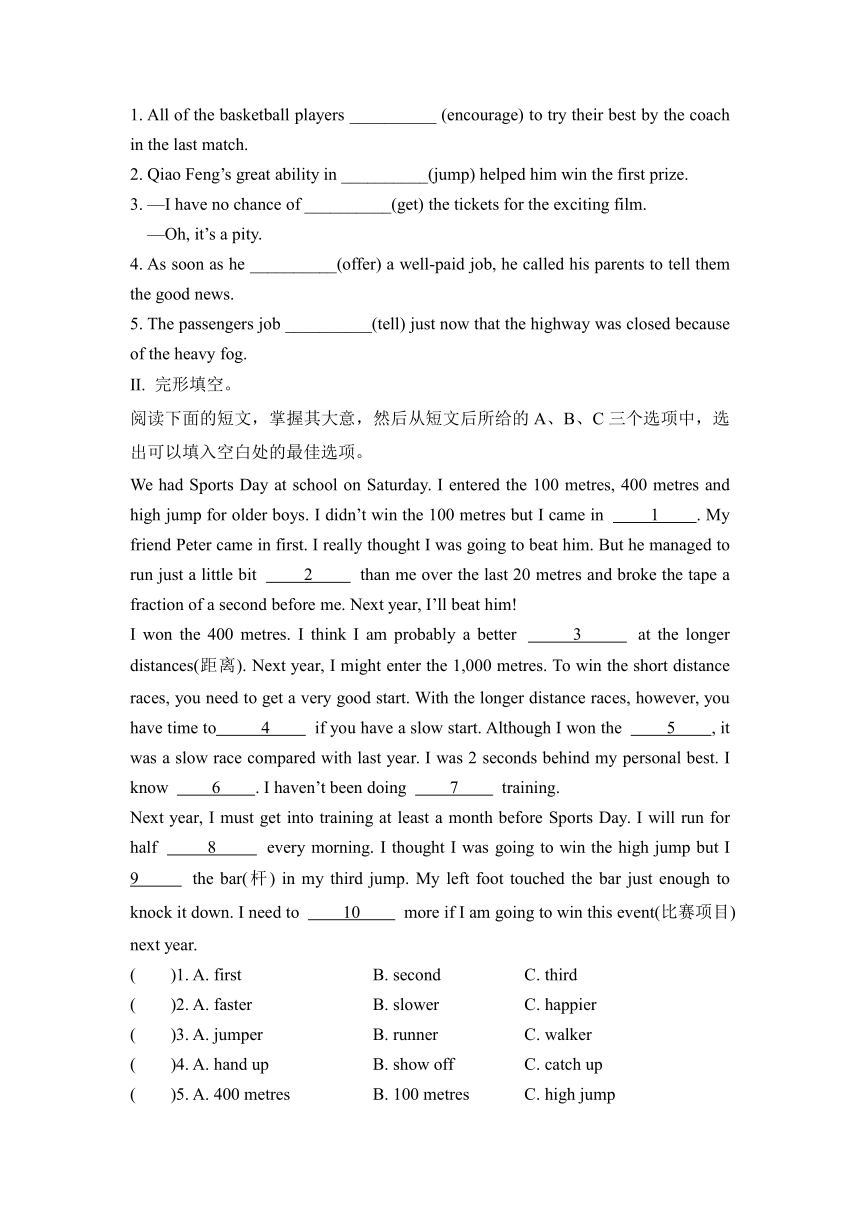 1. All of the basketball players __________ (encourage) to try their best by the coach in the last match.
2. Qiao Feng's great ability in __________(jump) helped him win the first prize.
3. —I have no chance of __________(get) the tickets for the exciting film.
—Oh, it's a pity.
4. As soon as he __________(offer) a well-paid job, he called his parents to tell them the good news.
5. The passengers job __________(tell) just now that the highway was closed because of the heavy fog.
II. 完形填空。
阅读下面的短文，掌握其大意，然后从短文后所给的 A、B、C 三个选项中，选出可以填入空白处的最佳选项。
We had Sports Day at school on Saturday. I entered the 100 metres, 400 metres and high jump for older boys. I didn't win the 100 metres but I came in ____1____. My friend Peter came in first. I really thought I was going to beat him. But he managed to run just a little bit ____2____ than me over the last 20 metres and broke the tape a fraction of a second before me. Next year, I'll beat him!
I won the 400 metres. I think I am probably a better ____3____ at the longer distances(距离). Next year, I might enter the 1,000 metres. To win the short distance races, you need to get a very good start. With the longer distance races, however, you have time to____4____ if you have a slow start. Although I won the ____5____, it was a slow race compared with last year. I was 2 seconds behind my personal best. I know ____6____. I haven't been doing ____7____ training.
Next year, I must get into training at least a month before Sports Day. I will run for half ____8____ every morning. I thought I was going to win the high jump but I 9____ the bar(杆) in my third jump. My left foot touched the bar just enough to knock it down. I need to ____10____ more if I am going to win this event(比赛项目) next year.
( )1. A. first B. second C. third
( )2. A. faster B. slower C. happier
( )3. A. jumper B. runner C. walker
( )4. A. hand up B. show off C. catch up
( )5. A. 400 metres B. 100 metres C. high jump